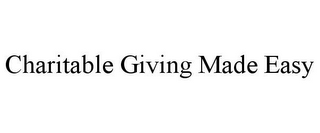 Charitable Giving Made Easy